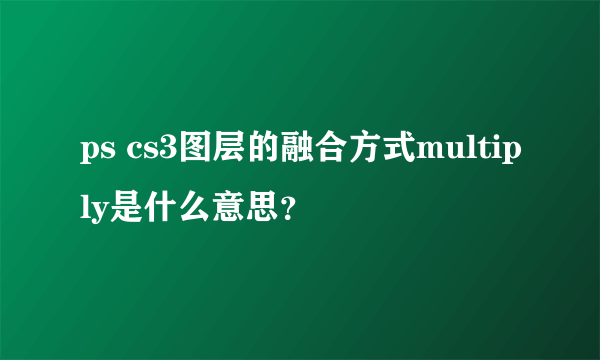 ps cs3图层的融合方式multiply是什么意思？